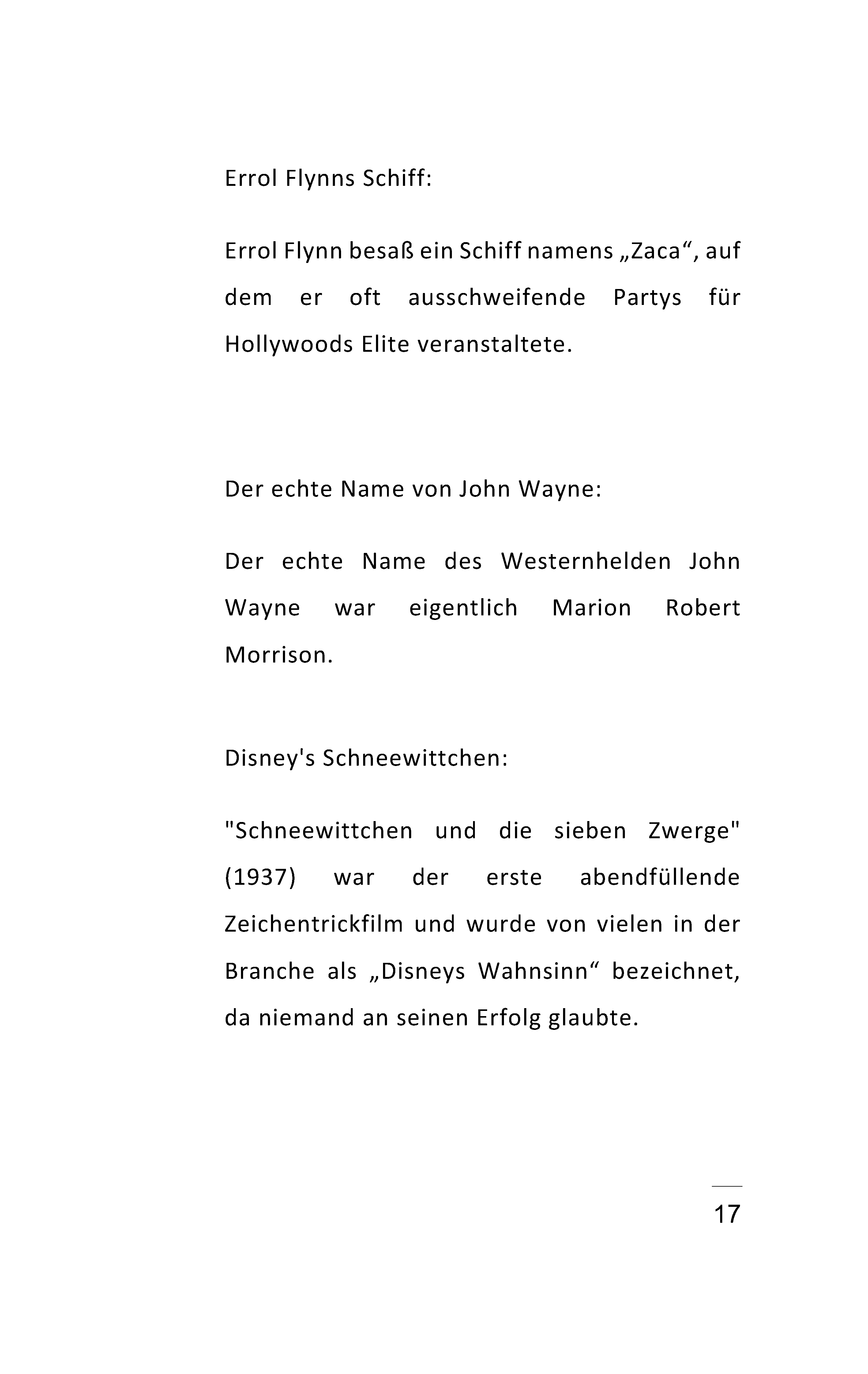 Errol Flynns Schiff:

Errol Flynn besaß ein Schiff namens „Zaca“, auf dem er oft ausschweifende Partys für Hollywoods Elite veranstaltete.

Der echte Name von John Wayne:

Der echte Name des Westernhelden John Wayne war eigentlich Marion Robert Morrison.

Disney's Schneewittchen:

"Schneewittchen und die sieben Zwerge" (1937) war der erste abendfüllende Zeichentrickfilm und wurde von vielen in der Branche als „Disneys Wahnsinn“ bezeichnet, da niemand an seinen Erfolg glaubte.

17